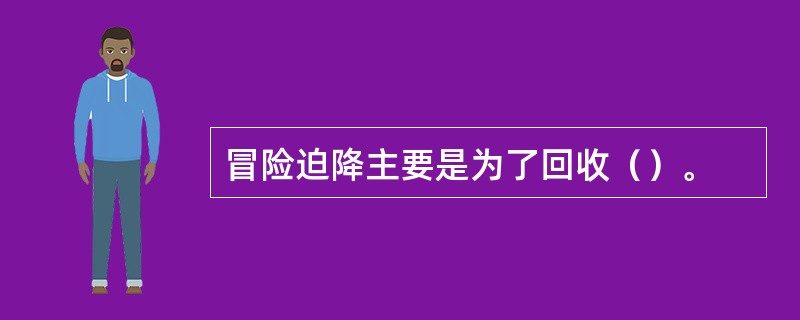 冒险迫降主要是为了回收（）。